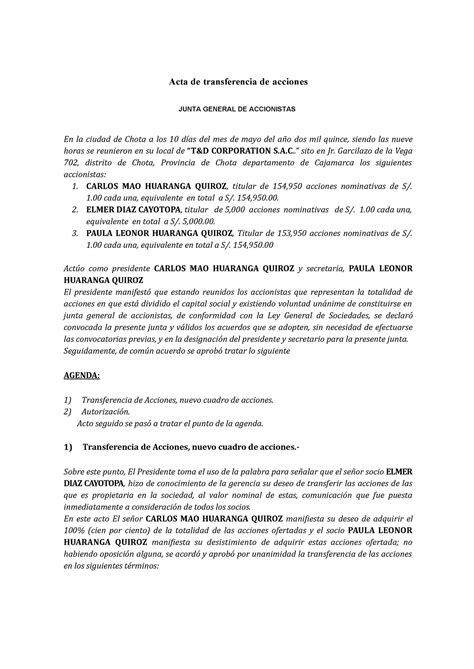 Acta de transferencia de acciones

JUNTA GENERAL DE ACCIONISTAS

En la ciudad de Chota a los 10 días del mes de mayo del año dos mil quince, siendo las nueve horas se reunieron en su local de "T&D CORPORATION S.A.C.." sito en Jr. Garcilazo de la Vega 702, distrito de Chota, Provincia de Chota departamento de Cajamarca los siguientes accionistas:

1. CARLOS MAO HUARANGA QUIROZ, titular de 154,950 acciones nominativas de S/. 1.00 cada una, equivalente en total a S/. 154,950.00.
2. ELMER DIAZ CAYOTOPA, titular de 5,000 acciones nominativas de S/. 1.00 cada una, equivalente en total a S/. 5,000.00.
3. PAULA LEONOR HUARANGA QUIROZ, Titular de 153,950 acciones nominativas de S/. 1.00 cada una, equivalente en total a S/. 154,950.00

Actúo como presidente CARLOS MAO HUARANGA QUIROZ y secretaria, PAULA LEONOR HUARANGA QUIROZ
El presidente manifestó que estando reunidos los accionistas que representan la totalidad de acciones en que está dividido el capital social y existiendo voluntad unánime de constituirse en junta general de accionistas, de conformidad con la Ley General de Sociedades, se declaró convocada la presente junta y válidos los acuerdos que se adopten, sin necesidad de efectuarse las convocatorias previas, y en la designación del presidente y secretario para la presente junta. Seguidamente, de común acuerdo se aprobó tratar lo siguiente

AGENDA:

1) Transferencia de Acciones, nuevo cuadro de acciones.
2) Autorización.
Acto seguido se pasó a tratar el punto de la agenda.

1) Transferencia de Acciones, nuevo cuadro de acciones.-

Sobre este punto, El Presidente toma el uso de la palabra para señalar que el señor socio ELMER DIAZ CAYOTOPA, hizo de conocimiento de la gerencia su deseo de transferir las acciones de las que es propietaria en la sociedad, al valor nominal de estas, comunicación que fue puesta inmediatamente a consideración de todos los socios.
En este acto El señor CARLOS MAO HUARANGA QUIROZ manifiesta su deseo de adquirir el 100% (cien por ciento) de la totalidad de las acciones ofertadas y el socio PAULA LEONOR HUARANGA QUIROZ manifiesta su desistimiento de adquirir estas acciones ofertada; no habiendo oposición alguna, se acordó y aprobó por unanimidad la transferencia de las acciones en los siguientes términos: